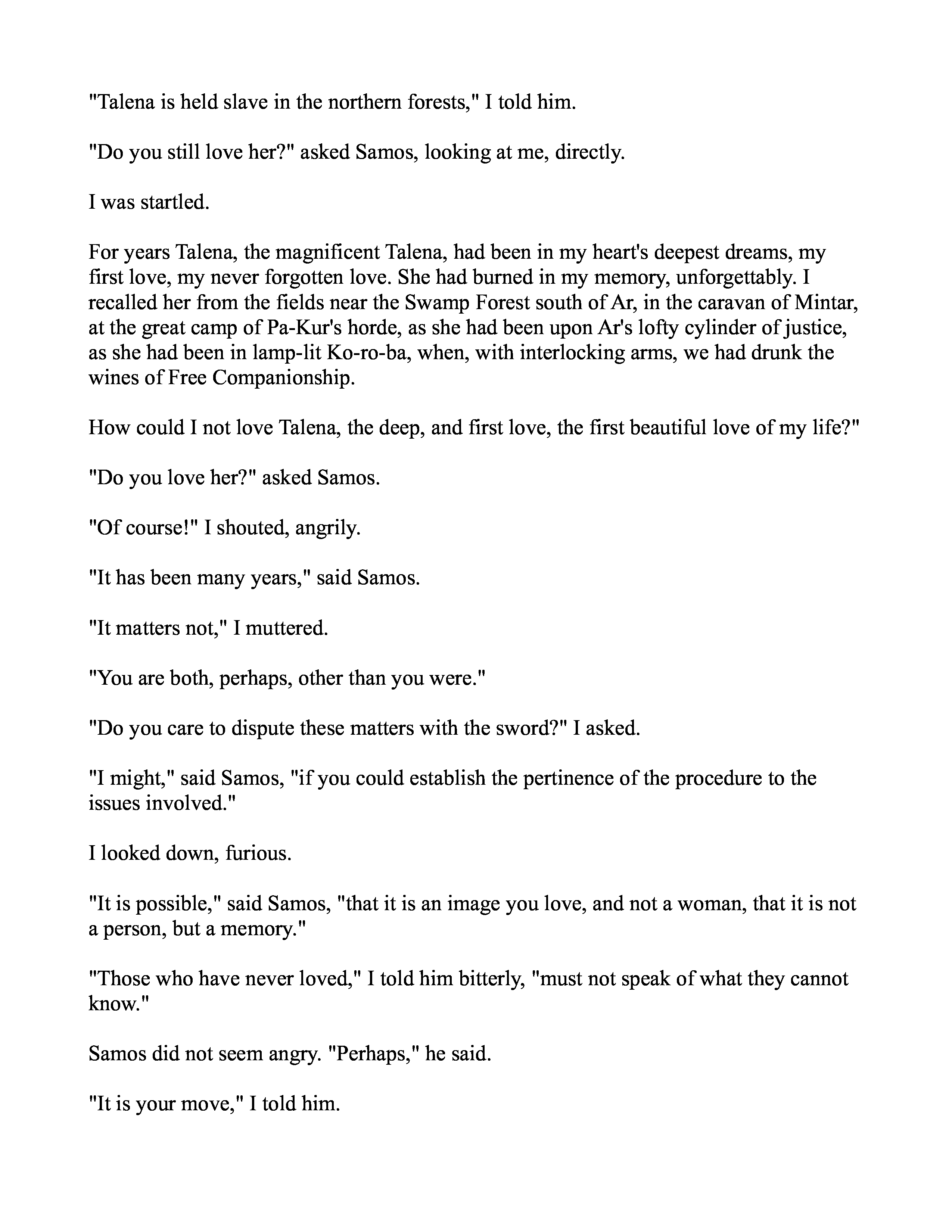 "Talena is held slave in the northern forests," I told him.

"Do you still love her?" asked Samos, looking at me, directly.

I was startled.

For years Talena, the magnificent Talena, had been in my heart's deepest dreams, my first love, my never forgotten love. She had burned in my memory, unforgettably. I recalled her from the fields near the Swamp Forest south of Ar, in the caravan of Mintar, at the great camp of Pa-Kur's horde, as she had been upon Ar's lofty cylinder of justice, as she had been in lamp-lit Ko-ro-ba, when, with interlocking arms, we had drunk the wines of Free Companionship.

How could I not love Talena, the deep, and first love, the first beautiful love of my life?"

"Do you love her?" asked Samos.

"Of course!" I shouted, angrily.

"It has been many years," said Samos.

"It matters not," I muttered.

"You are both, perhaps, other than you were."

"Do you care to dispute these matters with the sword?" I asked.

"I might," said Samos, "if you could establish the pertinence of the procedure to the issues involved."

I looked down, furious.

"It is possible," said Samos, "that it is an image you love, and not a woman, that it is not a person, but a memory."

"Those who have never loved," I told him bitterly, "must not speak of what they cannot know."

Samos did not seem angry. "Perhaps," he said.

"It is your move," I told him.